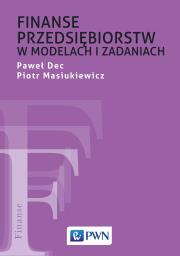 FINANSE PRZEDSIĘBIORSTW
W MODELACH I ZADANIACH

Paweł Dec
Piotr Masiukiewicz

Finanse

PWN